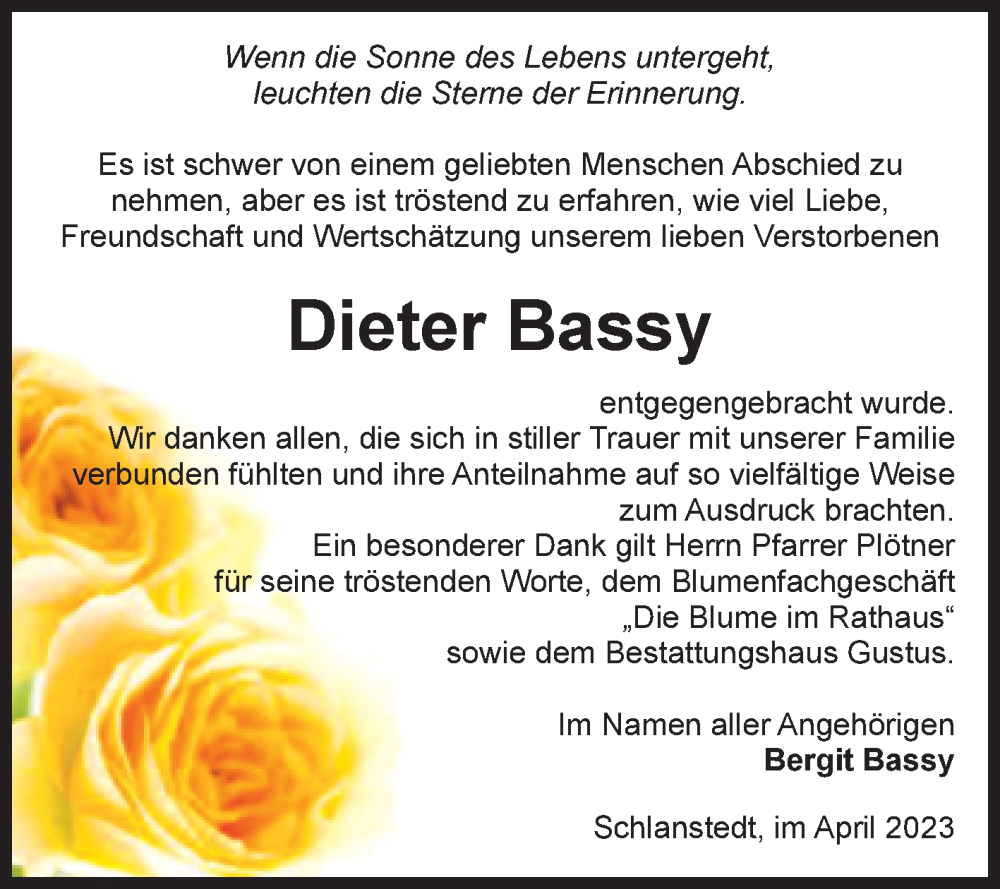 Wenn die Sonne des Lebens untergeht, leuchten die Sterne der Erinnerung.

Es ist schwer von einem geliebten Menschen Abschied zu nehmen, aber es ist tröstend zu erfahren, wie viel Liebe, Freundschaft und Wertschätzung unserem lieben Verstorbenen

Dieter Bassy

entgegengebracht wurde.
Wir danken allen, die sich in stiller Trauer mit unserer Familie verbunden fühlten und ihre Anteilnahme auf so vielfältige Weise zum Ausdruck brachten.
Ein besonderer Dank gilt Herrn Pfarrer Plötner für seine tröstenden Worte, dem Blumenfachgeschäft „Die Blume im Rathaus“ sowie dem Bestattungshaus Gustus.

Im Namen aller Angehörigen
Bergit Bassy

Schlanstedt, im April 2023